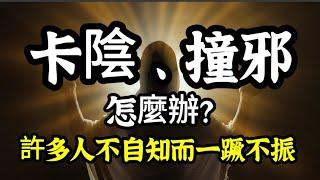 卡陰、撞邪

怎麼辦?

許多人不自知而一蹶不振